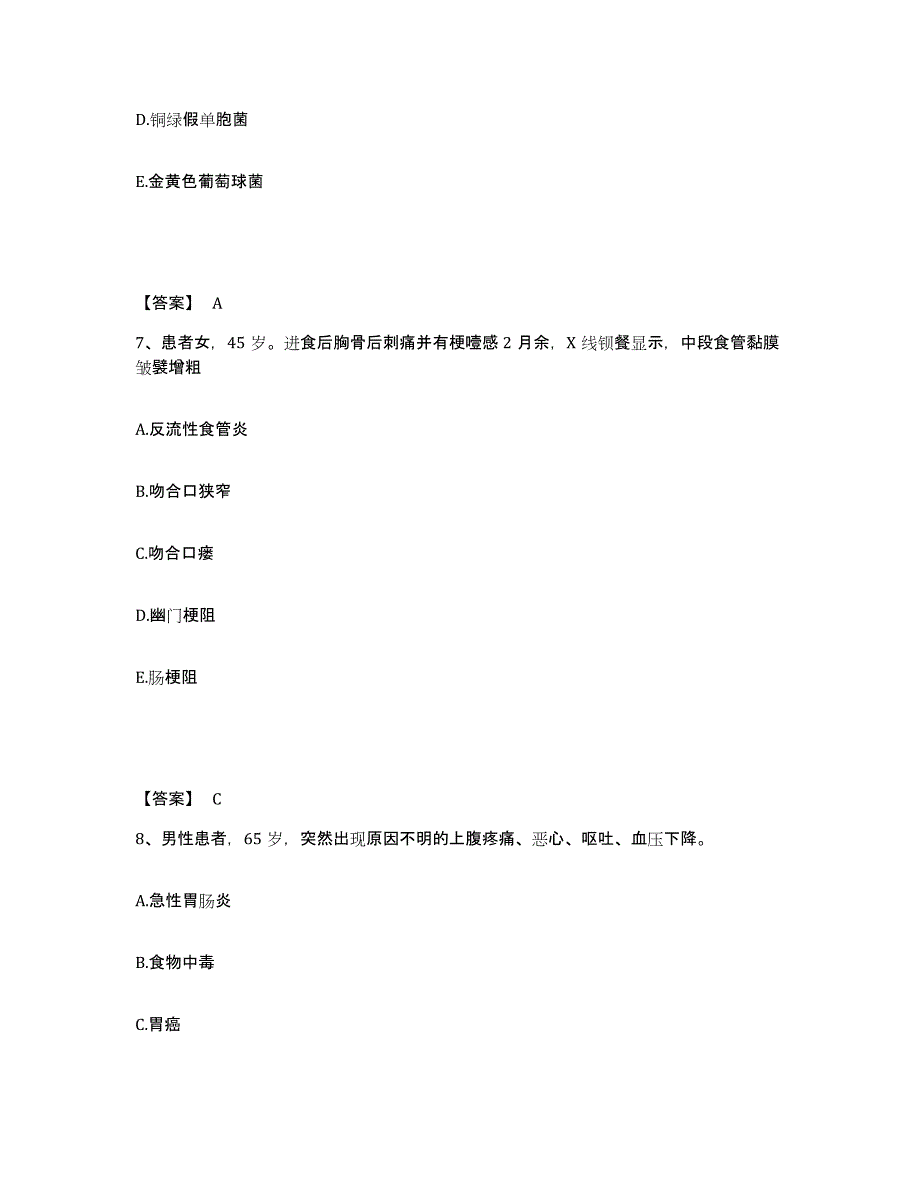 D.铜绿假单胞菌

E.金黄色葡萄球菌

【答案】 A

7、患者女，45 岁。进食后胸骨后刺痛并有梗噎感 2 月余，X 线钡餐显示，中段食管黏膜皱襞增粗

A.反流性食管炎

B.吻合口狭窄

C.吻合口瘘

D.幽门梗阻

E.肠梗阻

【答案】 C

8、男性患者，65 岁，突然出现原因不明的上腹疼痛、恶心、呕吐、血压下降。

A.急性胃肠炎

B.食物中毒

C.胃癌